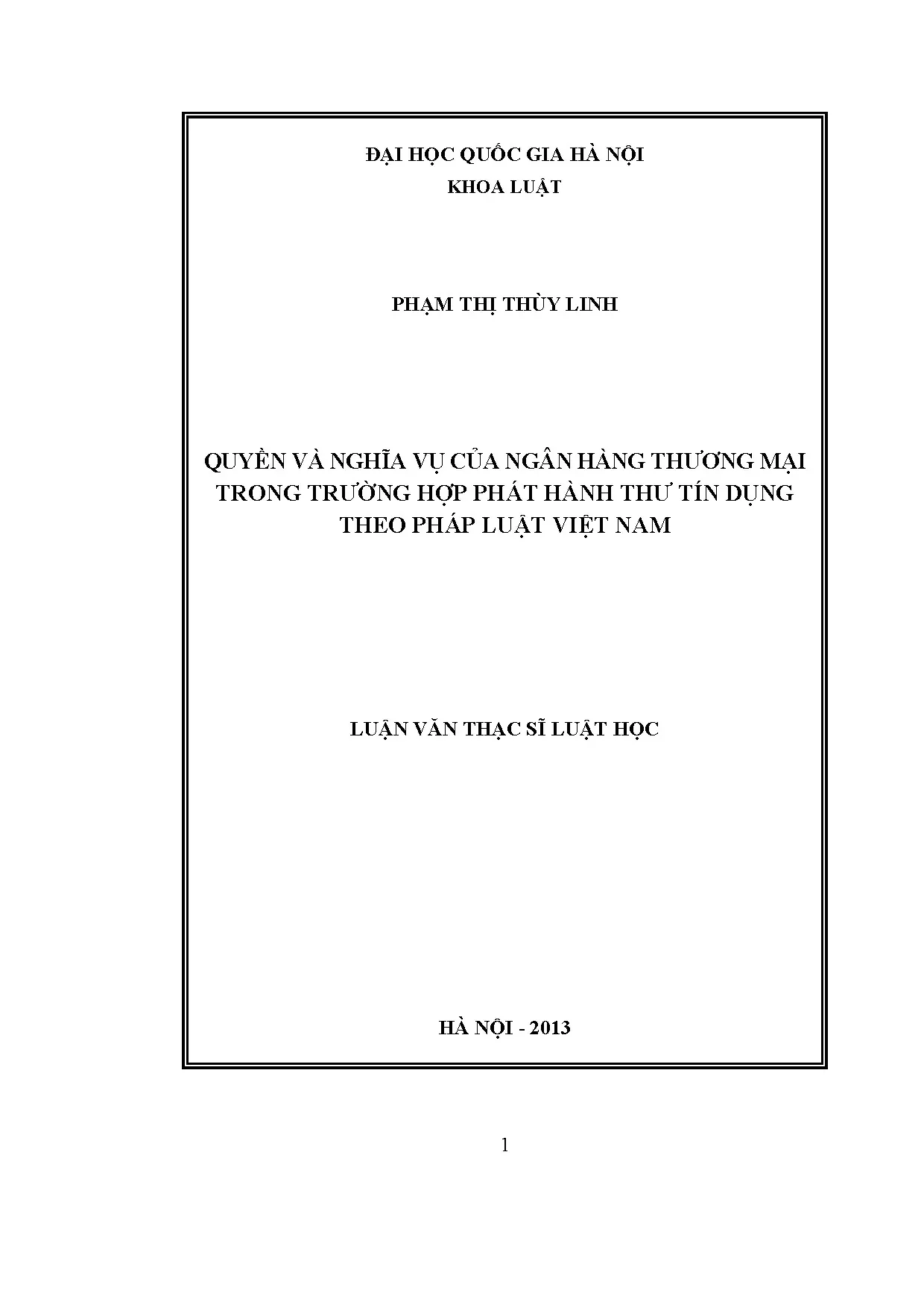 ĐẠI HỌC QUỐC GIA HÀ NỘI
KHOA LUẬT

PHẠM THỊ THÙY LINH

QUYỀN VÀ NGHĨA VỤ CỦA NGÂN HÀNG THƯƠNG MẠI
TRONG TRƯỜNG HỢP PHÁT HÀNH THƯ TÍN DỤNG
THEO PHÁP LUẬT VIỆT NAM

LUẬN VĂN THẠC SĨ LUẬT HỌC

HÀ NỘI - 2013

1